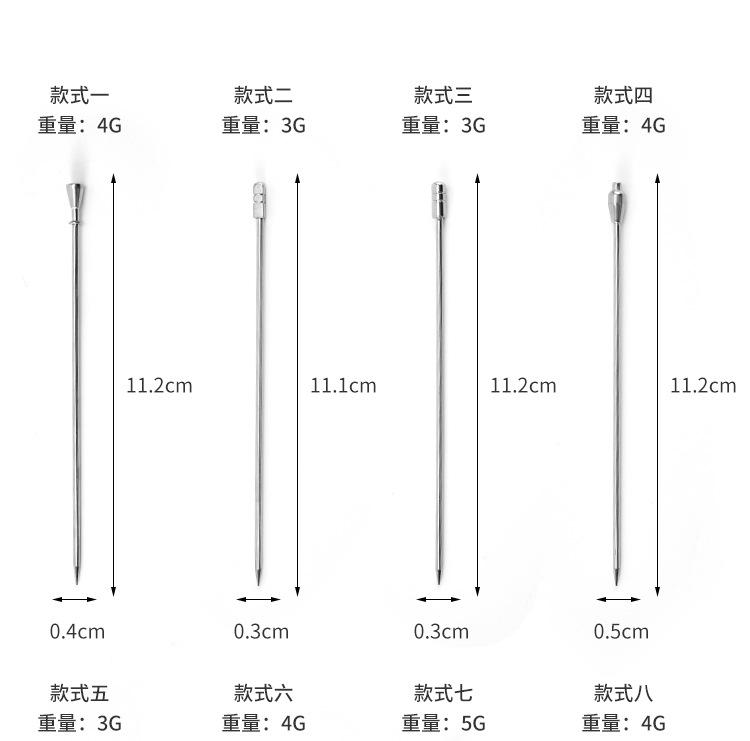 款式一
重量：4G

11.2cm

0.4cm

款式二
重量：3G

11.1cm

0.3cm

款式三
重量：3G

11.2cm

0.3cm

款式四
重量：4G

11.2cm

0.5cm

款式五
重量：3G

款式六
重量：4G

款式七
重量：5G

款式八
重量：4G